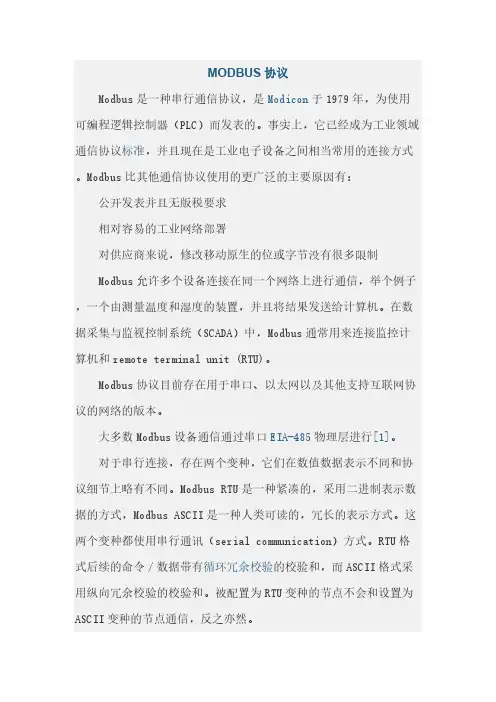 MODBUS 协议

Modbus 是一种串行通信协议，是 Modicon 于 1979 年，为使用可编程逻辑控制器（PLC）而发表的。事实上，它已经成为工业领域通信协议标准，并且现在是工业电子设备之间相当常用的连接方式。Modbus 比其他通信协议使用的更广泛的主要原因有：

公开发表并且无版税要求

相对容易的工业网络部署

对供应商来说，修改移动原生的位或字节没有很多限制

Modbus 允许多个设备连接在同一个网络上进行通信，举个例子，一个由测量温度和湿度的装置，并且将结果发送给计算机。在数据采集与监视控制系统（SCADA）中，Modbus 通常用来连接监控计算机和 remote terminal unit (RTU)。

Modbus 协议目前存在用于串口、以太网以及其他支持互联网协议的网络的版本。

大多数 Modbus 设备通信通过串口 EIA-485 物理层进行[1]。

对于串行连接，存在两个变种，它们在数值数据表示不同和协议细节上略有不同。Modbus RTU 是一种紧凑的，采用二进制表示数据的方式，Modbus ASCII 是一种人类可读的，冗长的表示方式。这两个变种都使用串行通讯（serial communication）方式。RTU 格式后续的命令／数据带有循环冗余校验的校验和，而 ASCII 格式采用纵向冗余校验的校验和。被配置为 RTU 变种的节点不会和设置为 ASCII 变种的节点通信，反之亦然。